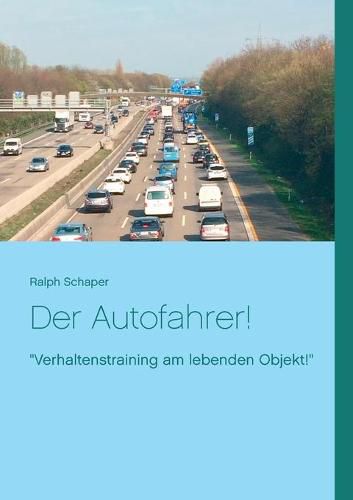 Ralph Schaper

Der Autofahrer!

"Verhaltenstraining am lebenden Objekt!"